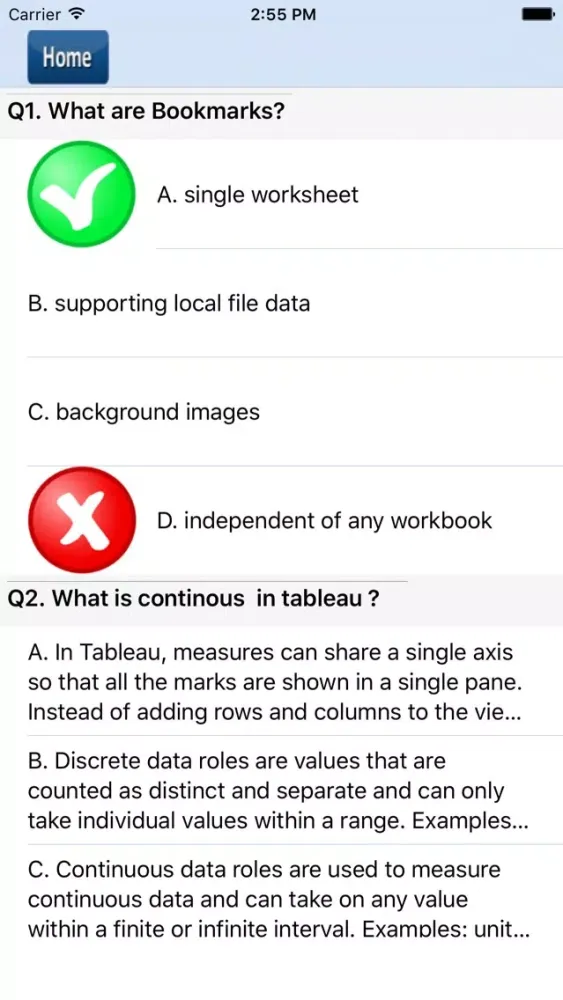 Carrier 2:55 PM

Home

Q1. What are Bookmarks?

A. single worksheet

B. supporting local file data

C. background images

D. independent of any workbook

Q2. What is continous in tableau ?

A. In Tableau, measures can share a single axis so that all the marks are shown in a single pane. Instead of adding rows and columns to the vie...

B. Discrete data roles are values that are counted as distinct and separate and can only take individual values within a range. Examples...

C. Continuous data roles are used to measure continuous data and can take on any value within a finite or infinite interval. Examples: unit...